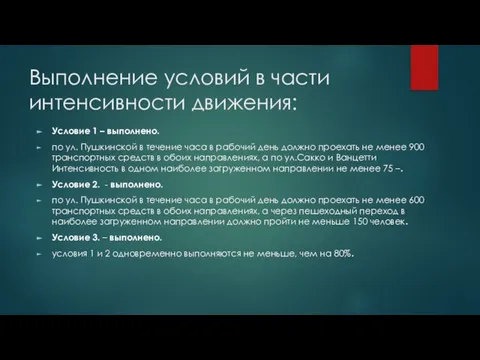 Выполнение условий в части интенсивности движения:

Условие 1 – выполнено.

по ул. Пушкинской в течение часа в рабочий день должно проехать не менее 900 транспортных средств в обоих направлениях, а по ул.Сакко и Ванцетти Интенсивность в одном наиболее загруженном направлении не менее 75 –.

Условие 2. - выполнено.

по ул. Пушкинской в течение часа в рабочий день должно проехать не менее 600 транспортных средств в обоих направлениях, а через пешеходный переход в наиболее загруженном направлении должно пройти не меньше 150 человек.

Условие 3. – выполнено.

условия 1 и 2 одновременно выполняются не меньше, чем на 80%.